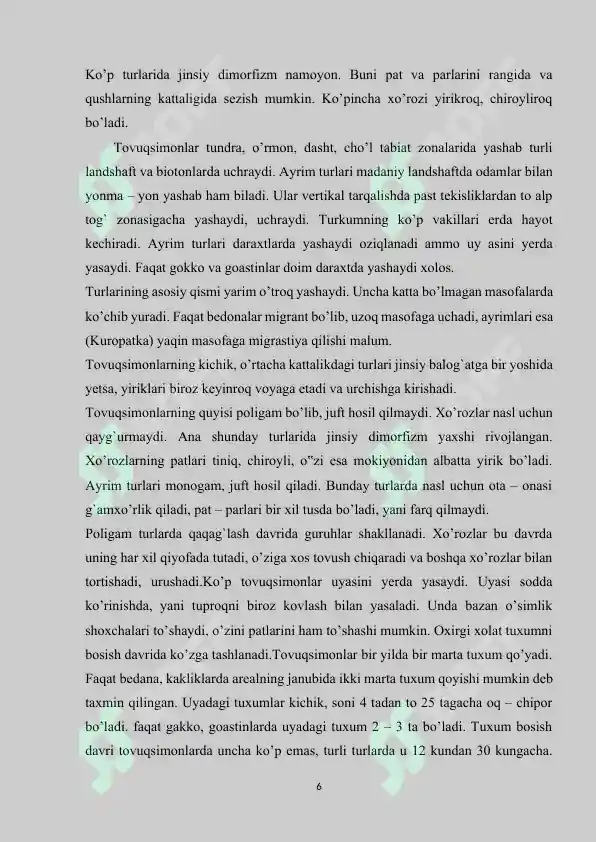 Ko'p turlarida jinsiy dimorfizm namoyon. Buni pat va parlarini rangida va qushlarning kattaligida sezish mumkin. Ko'pincha xo'rozi yirikroq, chiroyliroq bo'ladi.

Tovuqsimonlar tundra, o'rmon, dasht, cho'l tabiat zonalarida yashab turli landshaft va biotonlarda uchraydi. Ayrim turlari madaniy landshaftda odamlar bilan yonma – yon yashab ham biladi. Ular vertikal tarqalishda past tekisliklardan to alp tog` zonasigacha yashaydi, uchraydi. Turkumning ko'p vakillari erda hayot kechiradi. Ayrim turlari daraxtlarda yashaydi oziqlanadi ammo uy asini yerda yasaydi. Faqat gokko va goastinlar doim daraxtda yashaydi xolos.

Turlarining asosiy qismi yarim o'troq yashaydi. Uncha katta bo'lmagan masofalarda ko'chib yuradi. Faqat bedonalar migrant bo'lib, uzoq masofaga uchadi, ayrimlari esa (Kuropatka) yaqin masofaga migrastiya qilishi malum.

Tovuqsimonlarning kichik, o'rtacha kattalikdagi turlari jinsiy balog`atga bir yoshida yetsa, yiriklari biroz keyinroq voyaga etadi va urchishga kirishadi.

Tovuqsimonlarning quyisi poligam bo'lib, juft hosil qilmaydi. Xo'rozlar nasl uchun qayg`urmaydi. Ana shunday turlarida jinsiy dimorfizm yaxshi rivojlangan. Xo'rozlarning patlari tiniq, chiroyli, o"zi esa mokiyonidan albatta yirik bo'ladi. Ayrim turlari monogam, juft hosil qiladi. Bunday turlarda nasl uchun ota – onasi g`amxo'rlik qiladi, pat – parlari bir xil tusda bo'ladi, yani farq qilmaydi.

Poligam turlarda qaqag`lash davrida guruhlar shakllanadi. Xo'rozlar bu davrda uning har xil qiyofada tutadi, o'ziga xos tovush chiqaradi va boshqa xo'rozlar bilan tortishadi, urushadi.Ko'p tovuqsimonlar uyasini yerda yasaydi. Uyasi sodda ko'rinishda, yani tuproqni biroz kovlash bilan yasaladi. Unda bazan o'simlik shoxchalari to'shaydi, o'zini patlarini ham to'shashi mumkin. Oxirgi xolat tuxumni bosish davrida ko'zga tashlanadi.Tovuqsimonlar bir yilda bir marta tuxum qo'yadi. Faqat bedana, kakliklarda arealning janubida ikki marta tuxum qoyishi mumkin deb taxmin qilingan. Uyadagi tuxumlar kichik, soni 4 tadan to 25 tagacha oq – chipor bo'ladi. faqat gakko, goastinlarda uyadagi tuxum 2 – 3 ta bo'ladi. Tuxum bosish davri tovuqsimonlarda uncha ko'p emas, turli turlarda u 12 kundan 30 kungacha.

6